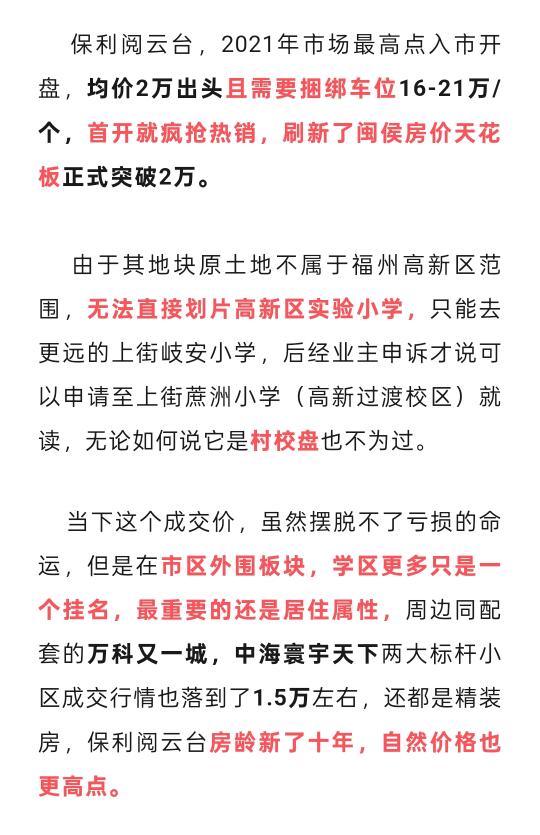 保利阅云台，2021年市场最高点入市开盘，均价2万出头且需要捆绑车位16-21万/个，首开就疯抢热销，刷新了闽侯房价天花板正式突破2万。

由于其地块原土地不属于福州高新区范围，无法直接划片高新区实验小学，只能去更远的上街岐安小学，后经业主申诉才说可以申请至上街蔗洲小学（高新过渡校区）就读，无论如何说它是村校盘也不为过。

当下这个成交价，虽然摆脱不了亏损的命运，但是在市区外围板块，学区更多只是一个挂名，最重要的还是居住属性，周边同配套的万科又一城，中海寰宇天下两大标杆小区成交行情也落到了1.5万左右，还都是精装房，保利阅云台房龄新了十年，自然价格也更高点。